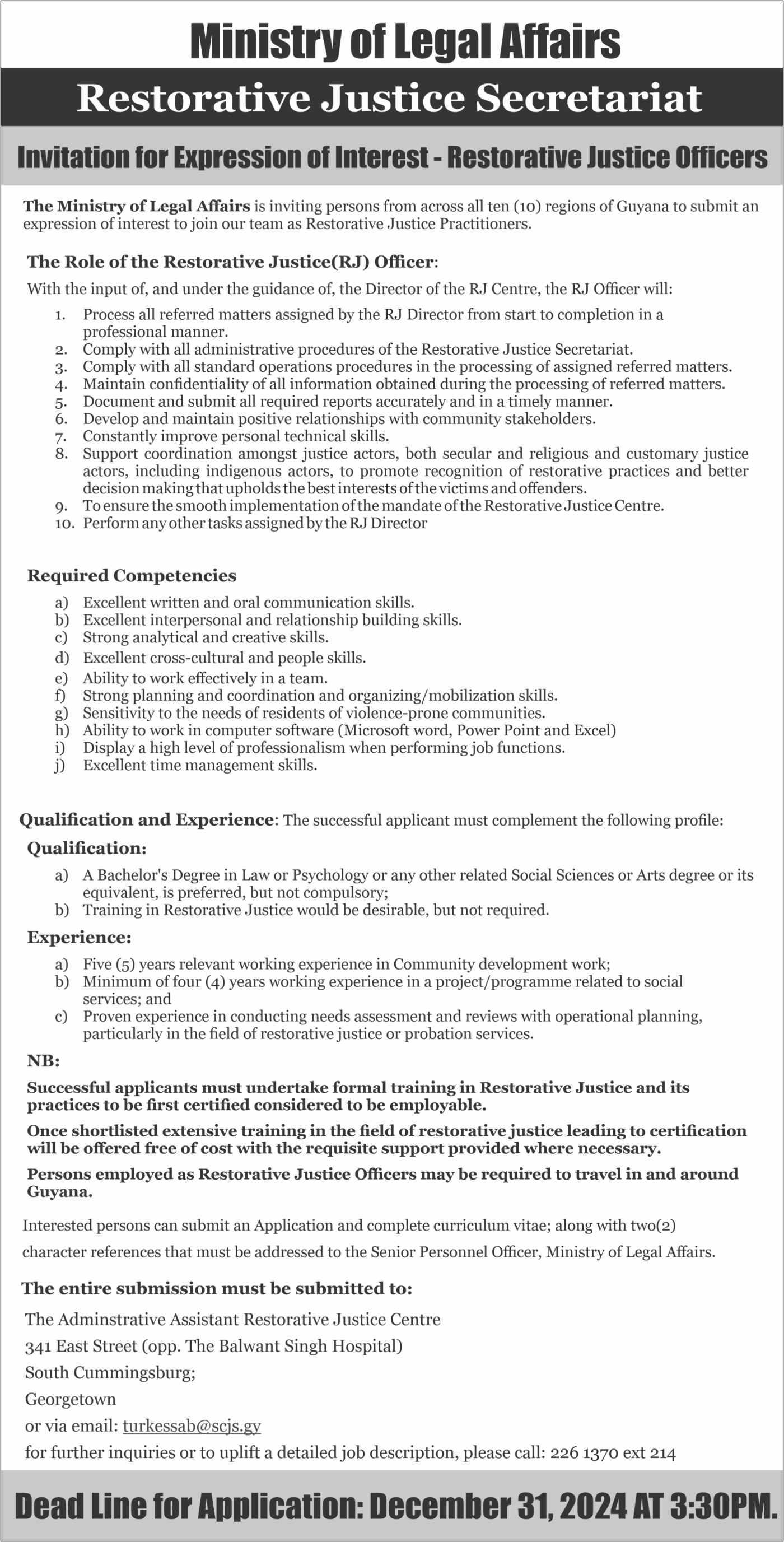 Ministry of Legal Affairs

Restorative Justice Secretariat

Invitation for Expression of Interest - Restorative Justice Officers

The Ministry of Legal Affairs is inviting persons from across all ten (10) regions of Guyana to submit an expression of interest to join our team as Restorative Justice Practitioners.

The Role of the Restorative Justice(RJ) Officer:

With the input of, and under the guidance of, the Director of the RJ Centre, the RJ Officer will:

1. Process all referred matters assigned by the RJ Director from start to completion in a professional manner.
2. Comply with all administrative procedures of the Restorative Justice Secretariat.
3. Comply with all standard operations procedures in the processing of assigned referred matters.
4. Maintain confidentiality of all information obtained during the processing of referred matters.
5. Document and submit all required reports accurately and in a timely manner.
6. Develop and maintain positive relationships with community stakeholders.
7. Constantly improve personal technical skills.
8. Support coordination amongst justice actors, both secular and religious and customary justice actors, including indigenous actors, to promote recognition of restorative practices and better decision making that upholds the best interests of the victims and offenders.
9. To ensure the smooth implementation of the mandate of the Restorative Justice Centre.
10. Perform any other tasks assigned by the RJ Director

Required Competencies

a) Excellent written and oral communication skills.
b) Excellent interpersonal and relationship building skills.
c) Strong analytical and creative skills.
d) Excellent cross-cultural and people skills.
e) Ability to work effectively in a team.
f) Strong planning and coordination and organizing/mobilization skills.
g) Sensitivity to the needs of residents of violence-prone communities.
h) Ability to work in computer software (Microsoft word, Power Point and Excel)
i) Display a high level of professionalism when performing job functions.
j) Excellent time management skills.

Qualification and Experience: The successful applicant must complement the following profile:

Qualification:

a) A Bachelor's Degree in Law or Psychology or any other related Social Sciences or Arts degree or its equivalent, is preferred, but not compulsory;
b) Training in Restorative Justice would be desirable, but not required.

Experience:

a) Five (5) years relevant working experience in Community development work;
b) Minimum of four (4) years working experience in a project/programme related to social services; and
c) Proven experience in conducting needs assessment and reviews with operational planning, particularly in the field of restorative justice or probation services.

NB:

Successful applicants must undertake formal training in Restorative Justice and its practices to be first certified considered to be employable.

Once shortlisted extensive training in the field of restorative justice leading to certification will be offered free of cost with the requisite support provided where necessary.

Persons employed as Restorative Justice Officers may be required to travel in and around Guyana.

Interested persons can submit an Application and complete curriculum vitae; along with two(2) character references that must be addressed to the Senior Personnel Officer, Ministry of Legal Affairs.

The entire submission must be submitted to:

The Adminstrative Assistant Restorative Justice Centre
341 East Street (opp. The Balwant Singh Hospital)
South Cummingsburg;
Georgetown
or via email: turkessab@scjs.gy
for further inquiries or to uplift a detailed job description, please call: 226 1370 ext 214

Dead Line for Application: December 31, 2024 AT 3:30PM.